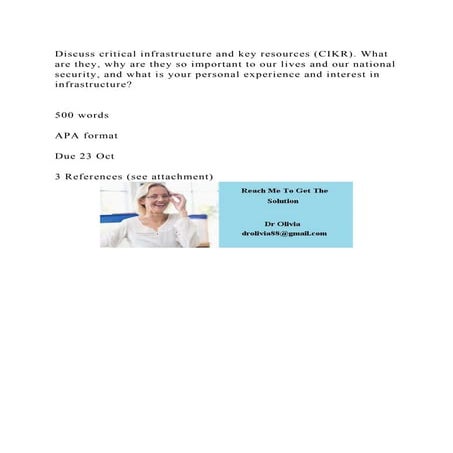 Discuss critical infrastructure and key resources (CIKR). What are they, why are they so important to our lives and our national security, and what is your personal experience and interest in infrastructure?

500 words

APA format

Due 23 Oct

3 References (see attachment)

Reach Me To Get The Solution

Dr Olivia
drolivia88@gmail.com